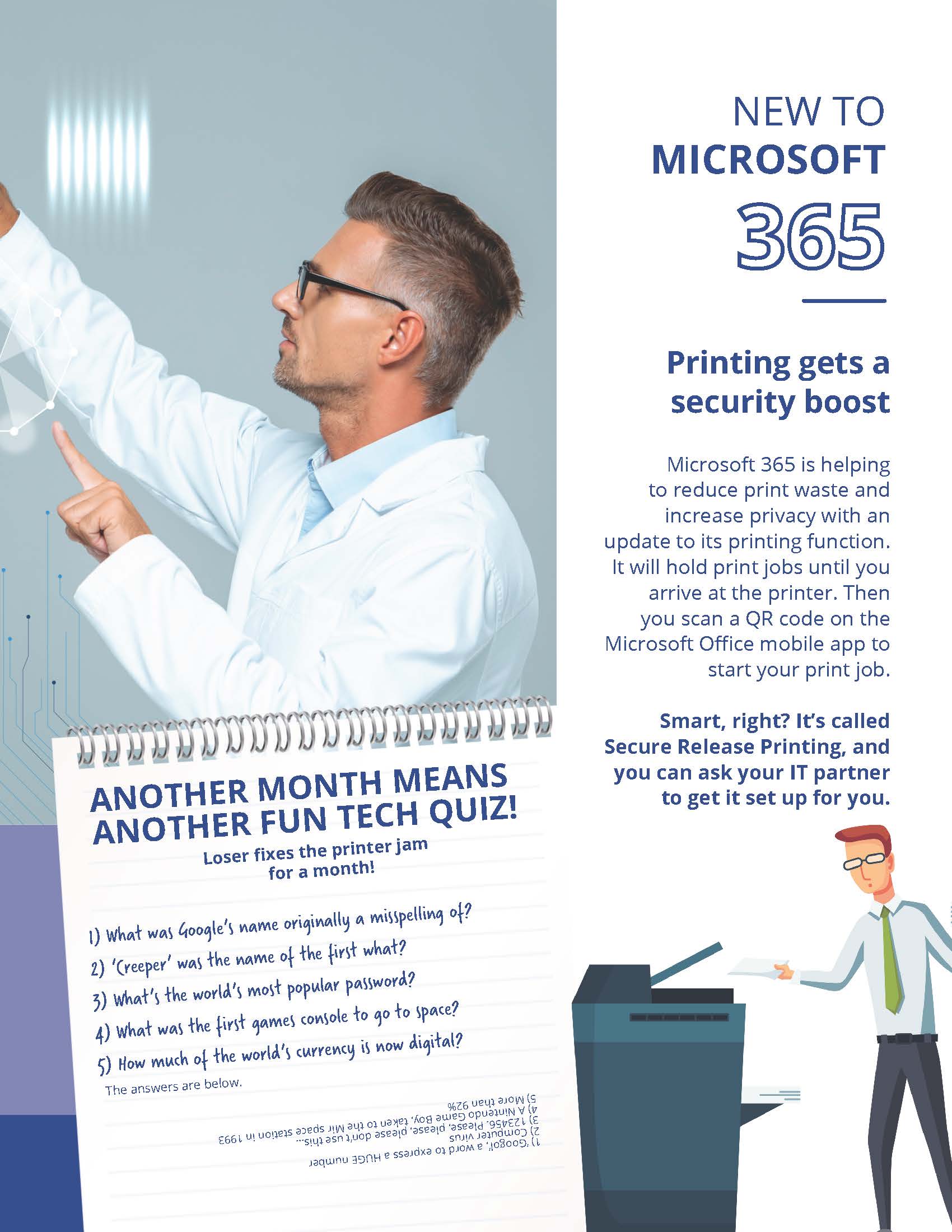 NEW TO
MICROSOFT
365

Printing gets a security boost

Microsoft 365 is helping to reduce print waste and increase privacy with an update to its printing function. It will hold print jobs until you arrive at the printer. Then you scan a QR code on the Microsoft Office mobile app to start your print job.

Smart, right? It's called Secure Release Printing, and you can ask your IT partner to get it set up for you.

ANOTHER MONTH MEANS ANOTHER FUN TECH QUIZ!

Loser fixes the printer jam for a month!

1) What was Google's name originally a misspelling of?
2) 'Creeper' was the name of the first what?
3) What's the world's most popular password?
4) What was the first games console to go to space?
5) How much of the world's currency is now digital?

The answers are below.

1) 'Googol', a word to express a HUGE number
2) Computer virus
3) 123456. Please, please, please don't use this...
4) A Nintendo Game Boy, taken to the Mir space station in 1993
5) More than 92%